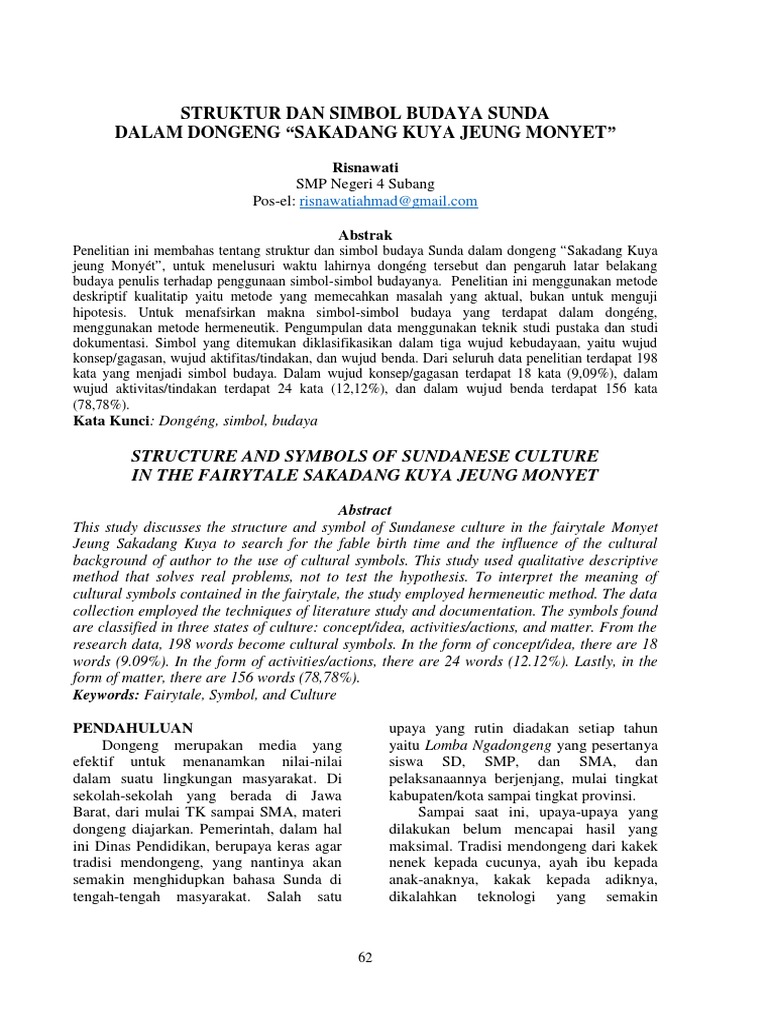 STRUKTUR DAN SIMBOL BUDAYA SUNDA
DALAM DONGENG “SAKADANG KUYA JEUNG MONYET”

Risnawati
SMP Negeri 4 Subang
Pos-el: risnawatiahmad@gmail.com

Abstrak
Penelitian ini membahas tentang struktur dan simbol budaya Sunda dalam dongeng “Sakadang Kuya jeung Monyét”, untuk menelusuri waktu lahirnya dongéng tersebut dan pengaruh latar belakang budaya penulis terhadap penggunaan simbol-simbol budayanya. Penelitian ini menggunakan metode deskriptif kualitatip yaitu metode yang memecahkan masalah yang aktual, bukan untuk menguji hipotesis. Untuk menafsirkan makna simbol-simbol budaya yang terdapat dalam dongéng, menggunakan metode hermeneutik. Pengumpulan data menggunakan teknik studi pustaka dan studi dokumentasi. Simbol yang ditemukan diklasifikasikan dalam tiga wujud kebudayaan, yaitu wujud konsep/gagasan, wujud aktifitas/tindakan, dan wujud benda. Dari seluruh data penelitian terdapat 198 kata yang menjadi simbol budaya. Dalam wujud konsep/gagasan terdapat 18 kata (9,09%), dalam wujud aktivitas/tindakan terdapat 24 kata (12,12%), dan dalam wujud benda terdapat 156 kata (78,78%).
Kata Kunci: Dongéng, simbol, budaya

STRUCTURE AND SYMBOLS OF SUNDANESE CULTURE
IN THE FAIRYTALE SAKADANG KUYA JEUNG MONYET

Abstract
This study discusses the structure and symbol of Sundanese culture in the fairytale Monyet Jeung Sakadang Kuya to search for the fable birth time and the influence of the cultural background of author to the use of cultural symbols. This study used qualitative descriptive method that solves real problems, not to test the hypothesis. To interpret the meaning of cultural symbols contained in the fairytale, the study employed hermeneutic method. The data collection employed the techniques of literature study and documentation. The symbols found are classified in three states of culture: concept/idea, activities/actions, and matter. From the research data, 198 words become cultural symbols. In the form of concept/idea, there are 18 words (9.09%). In the form of activities/actions, there are 24 words (12.12%). Lastly, in the form of matter, there are 156 words (78,78%).
Keywords: Fairytale, Symbol, and Culture

PENDAHULUAN
Dongeng merupakan media yang efektif untuk menanamkan nilai-nilai dalam suatu lingkungan masyarakat. Di sekolah-sekolah yang berada di Jawa Barat, dari mulai TK sampai SMA, materi dongeng diajarkan. Pemerintah, dalam hal ini Dinas Pendidikan, berupaya keras agar tradisi mendongeng, yang nantinya akan semakin menghidupkan bahasa Sunda di tengah-tengah masyarakat. Salah satu upaya yang rutin diadakan setiap tahun yaitu Lomba Ngadongeng yang pesertanya siswa SD, SMP, dan SMA, dan pelaksanaannya berjenjang, mulai tingkat kabupaten/kota sampai tingkat provinsi.

Sampai saat ini, upaya-upaya yang dilakukan belum mencapai hasil yang maksimal. Tradisi mendongeng dari kakek nenek kepada cucunya, ayah ibu kepada anak-anaknya, kakak kepada adiknya, dikalahkan teknologi yang semakin

62